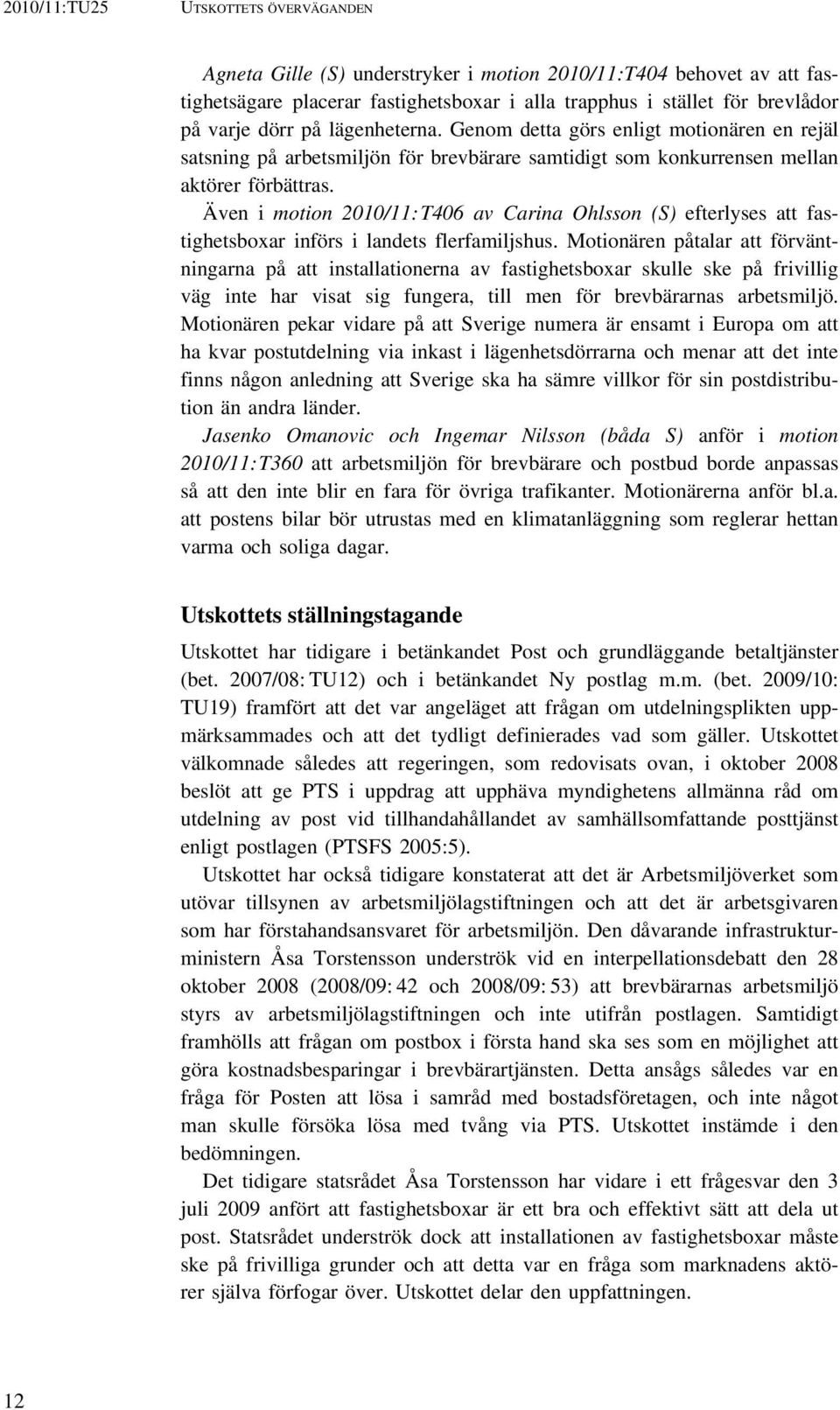 2010/11:TU25 UTSKOTTETS ÖVERVÄGANDEN

Agneta Gille (S) understryker i motion 2010/11:T404 behovet av att fastighetsägare placerar fastighetsboxar i alla trapphus i stället för brevlådor på varje dörr på lägenheterna. Genom detta görs enligt motionären en rejäl satsning på arbetsmiljön för brevbärare samtidigt som konkurrensen mellan aktörer förbättras.

Även i motion 2010/11:T406 av Carina Ohlsson (S) efterlyses att fastighetsboxar införs i landets flerfamiljshus. Motionären påtalar att förväntningarna på att installationerna av fastighetsboxar skulle ske på frivillig väg inte har visat sig fungera, till men för brevbärarnas arbetsmiljö. Motionären pekar vidare på att Sverige numera är ensamt i Europa om att ha kvar postutdelning via inkast i lägenhetsdörrarna och menar att det inte finns någon anledning att Sverige ska ha sämre villkor för sin postdistribution än andra länder.

Jasenko Omanovic och Ingemar Nilsson (båda S) anför i motion 2010/11:T360 att arbetsmiljön för brevbärare och postbud borde anpassas så att den inte blir en fara för övriga trafikanter. Motionärerna anför bl.a. att postens bilar bör utrustas med en klimatanläggning som reglerar hettan varma och soliga dagar.

Utskottets ställningstagande

Utskottet har tidigare i betänkandet Post och grundläggande betaltjänster (bet. 2007/08:TU12) och i betänkandet Ny postlag m.m. (bet. 2009/10:TU19) framfört att det var angeläget att frågan om utdelningsplikten uppmärksammades och att det tydligt definierades vad som gäller. Utskottet välkomnade således att regeringen, som redovisats ovan, i oktober 2008 beslöt att ge PTS i uppdrag att upphäva myndighetens allmänna råd om utdelning av post vid tillhandahållandet av samhällsomfattande posttjänst enligt postlagen (PTSFS 2005:5).

Utskottet har också tidigare konstaterat att det är Arbetsmiljöverket som utövar tillsynen av arbetsmiljölagstiftningen och att det är arbetsgivaren som har förstahandsansvaret för arbetsmiljön. Den dåvarande infrastrukturministern Åsa Torstensson underströk vid en interpellationsdebatt den 28 oktober 2008 (2008/09:42 och 2008/09:53) att brevbärarnas arbetsmiljö styrs av arbetsmiljölagstiftningen och inte utifrån postlagen. Samtidigt framhölls att frågan om postbox i första hand ska ses som en möjlighet att göra kostnadsbesparingar i brevbärartjänsten. Detta ansågs således var en fråga för Posten att lösa i samråd med bostadsföretagen, och inte något man skulle försöka lösa med tvång via PTS. Utskottet instämde i den bedömningen.

Det tidigare statsrådet Åsa Torstensson har vidare i ett frågesvar den 3 juli 2009 anfört att fastighetsboxar är ett bra och effektivt sätt att dela ut post. Statsrådet underströk dock att installationen av fastighetsboxar måste ske på frivilliga grunder och att detta var en fråga som marknadens aktörer själva förfogar över. Utskottet delar den uppfattningen.

12